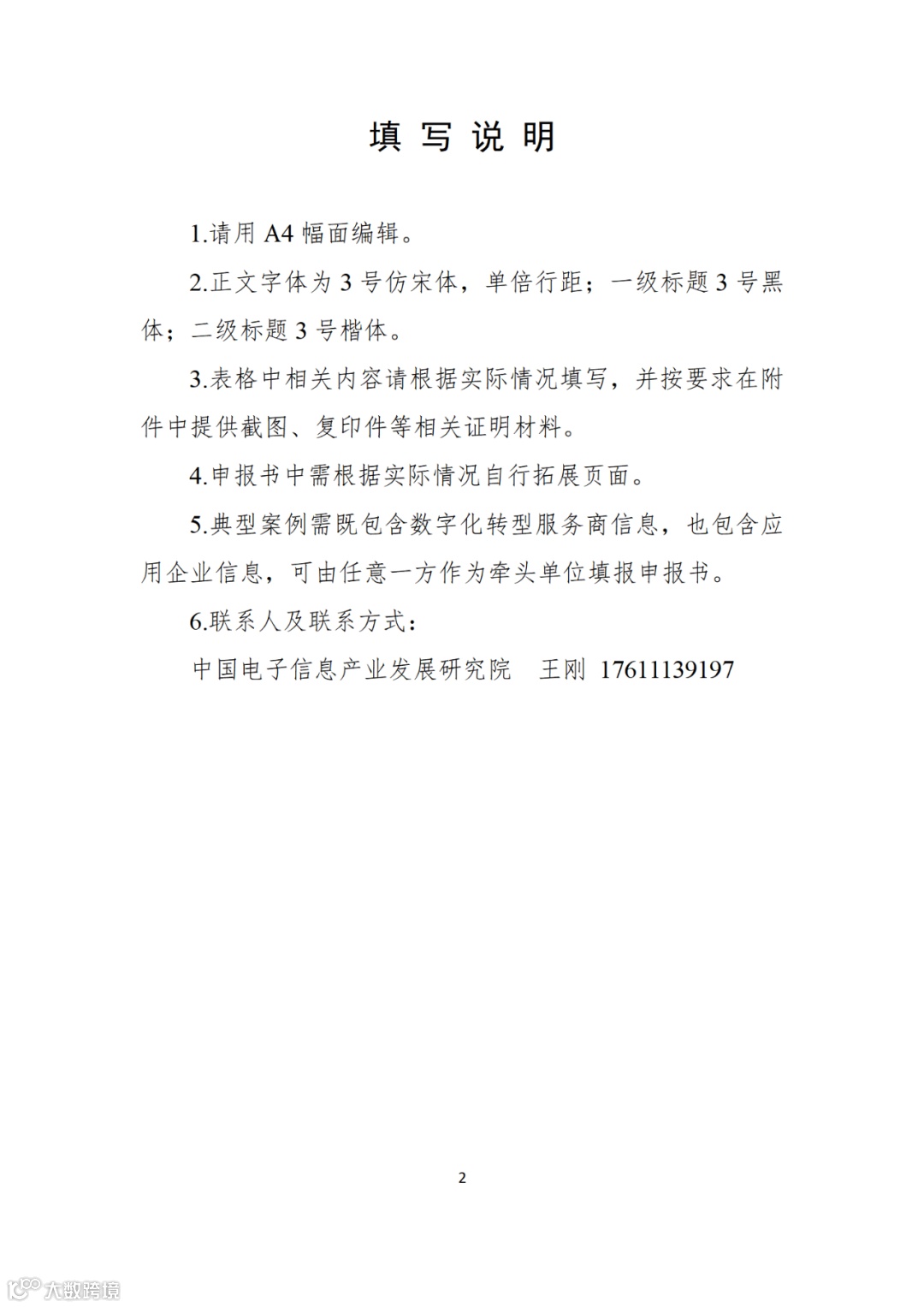 填写说明

1.请用A4幅面编辑。

2.正文字体为3号仿宋体，单倍行距；一级标题3号黑体；二级标题3号楷体。

3.表格中相关内容请根据实际情况填写，并按要求在附件中提供截图、复印件等相关证明材料。

4.申报书中需根据实际情况自行拓展页面。

5.典型案例需既包含数字化转型服务商信息，也包含应用企业信息，可由任意一方作为牵头单位填报申报书。

6.联系人及联系方式：

中国电子信息产业发展研究院 王刚 17611139197

2

大数跨境